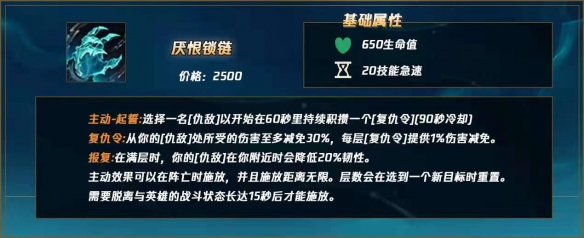 厌恨锁链

价格：2500

基础属性

650生命值

20技能急速

主动-起誓:选择一名[仇敌]以开始在60秒里持续积攒一个[复仇令](90秒冷却)
复仇令:从你的[仇敌]处所受的伤害至多减免30%，每层[复仇令]提供1%伤害减免。
报复:在满层时，你的[仇敌]在你附近时会降低20%韧性。
主动效果可以在阵亡时施放，并且施放距离无限。层数会在选到一个新目标时重置。
需要脱离与英雄的战斗状态长达15秒后才能施放。